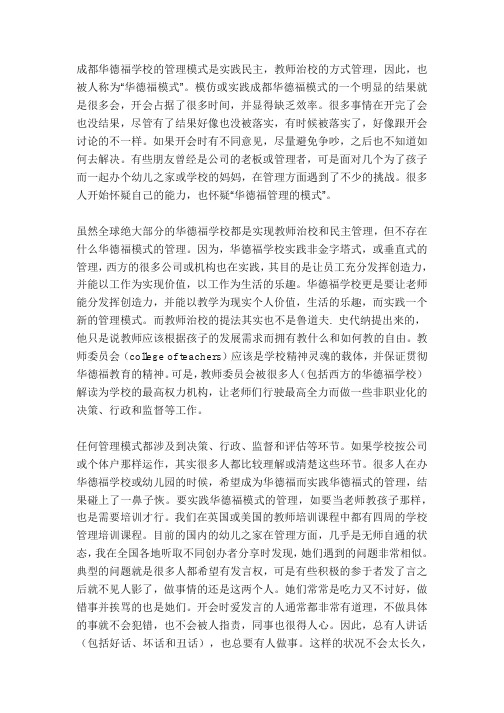 成都华德福学校的管理模式是实践民主，教师治校的方式管理，因此，也被人称为“华德福模式”。模仿或实践成都华德福模式的一个明显的结果就是很多会，开会占据了很多时间，并显得缺乏效率。很多事情在开完了会也没结果，尽管有了结果好像也没被落实，有时候被落实了，好像跟开会讨论的不一样。如果开会时有不同意见，尽量避免争吵，之后也不知道如何去解决。有些朋友曾经是公司的老板或管理者，可是面对几个为了孩子而一起办个幼儿之家或学校的妈妈，在管理方面遇到了不少的挑战。很多人开始怀疑自己的能力，也怀疑“华德福管理的模式”。

虽然全球绝大部分的华德福学校都是实现教师治校和民主管理，但不存在什么华德福模式的管理。因为，华德福学校实践非金字塔式，或垂直式的管理，西方的很多公司或机构也在实践，其目的是让员工充分发挥创造力，并能以工作为实现价值，以工作为生活的乐趣。华德福学校更是要让老师能分发挥创造力，并能以教学为现实个人价值，生活的乐趣，而实践一个新的管理模式。而教师治校的提法其实也不是鲁道夫. 史代纳提出来的，他只是说教师应该根据孩子的发展需求而拥有教什么和如何教的自由。教师委员会（college of teachers）应该是学校精神灵魂的载体，并保证贯彻华德福教育的精神。可是，教师委员会被很多人（包括西方的华德福学校）解读为学校的最高权力机构，让老师们行驶最高全力而做一些非职业化的决策、行政和监督等工作。

任何管理模式都涉及到决策、行政、监督和评估等环节。如果学校按公司或个体户那样运作，其实很多人都比较理解或清楚这些环节。很多人在办华德福学校或幼儿园的时候，希望成为华德福而实践华德福式的管理，结果碰上了一鼻子恢。要实践华德福模式的管理，如要当老师教孩子那样，也是需要培训才行。我们在英国或美国的教师培训课程中都有四周的学校管理培训课程。目前的国内的幼儿之家在管理方面，几乎是无师自通的状态，我在全国各地听取不同创办者分享时发现，她们遇到的问题非常相似。典型的问题就是很多人都希望有发言权，可是有些积极的参于者发了言之后就不见人影了，做事情的还是这两个人。她们常常是吃力又不讨好，做错事并挨骂的也是她们。开会时爱发言的人通常都非常有道理，不做具体的事就不会犯错，也不会被人指责，同事也很得人心。因此，总有人讲话（包括好话、坏话和丑话），也总要有人做事。这样的状况不会太长久，